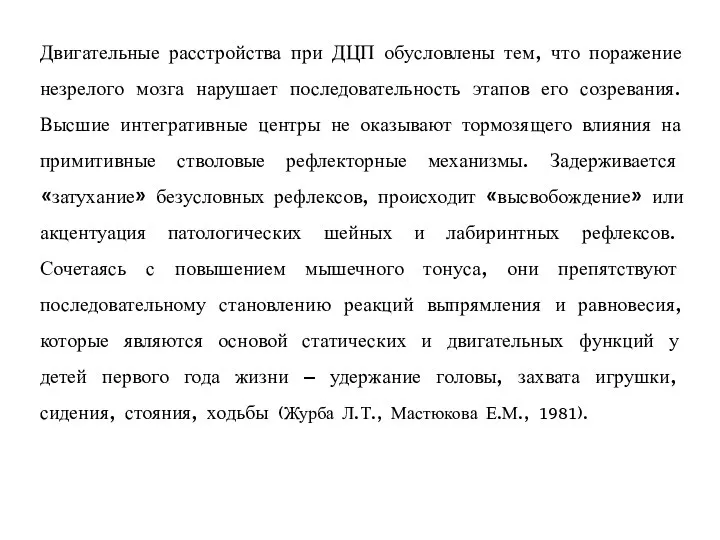 Двигательные расстройства при ДЦП обусловлены тем, что поражение незрелого мозга нарушает последовательность этапов его созревания. Высшие интегративные центры не оказывают тормозящего влияния на примитивные стволовые рефлекторные механизмы. Задерживается «затухание» безусловных рефлексов, происходит «высвобождение» или акцентуация патологических шейных и лабиринтных рефлексов. Сочетаясь с повышением мышечного тонуса, они препятствуют последовательному становлению реакций выпрямления и равновесия, которые являются основой статических и двигательных функций у детей первого года жизни – удержание головы, захвата игрушки, сидения, стояния, ходьбы (Журба Л.Т., Мастюкова Е.М., 1981).